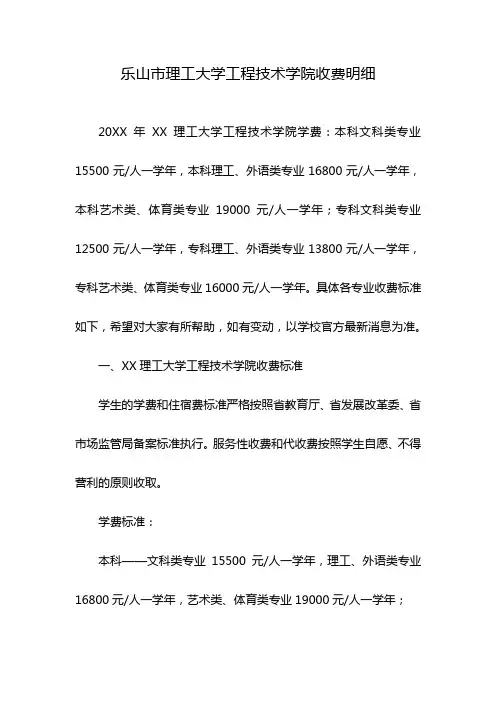 乐山市理工大学工程技术学院收费明细

20XX 年 XX 理工大学工程技术学院学费：本科文科类专业 15500 元/人一学年，本科理工、外语类专业 16800 元/人一学年，本科艺术类、体育类专业 19000 元/人一学年；专科文科类专业 12500 元/人一学年，专科理工、外语类专业 13800 元/人一学年，专科艺术类、体育类专业 16000 元/人一学年。具体各专业收费标准如下，希望对大家有所帮助，如有变动，以学校官方最新消息为准。

一、XX 理工大学工程技术学院收费标准

学生的学费和住宿费标准严格按照省教育厅、省发展改革委、省市场监管局备案标准执行。服务性收费和代收费按照学生自愿、不得营利的原则收取。

学费标准：

本科——文科类专业 15500 元/人一学年，理工、外语类专业 16800 元/人一学年，艺术类、体育类专业 19000 元/人一学年；